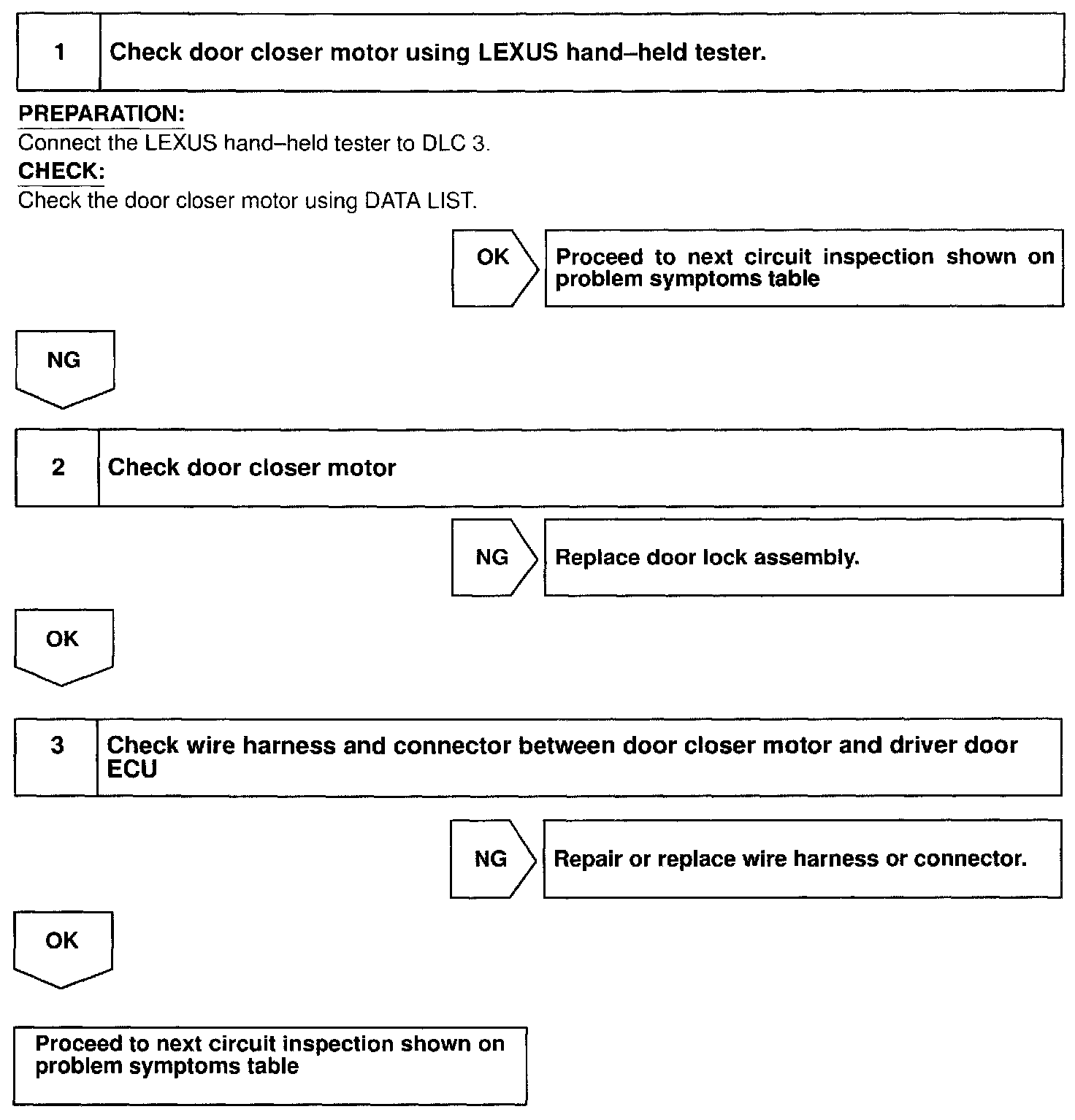 1 Check door closer motor using LEXUS hand–held tester.

PREPARATION:
Connect the LEXUS hand–held tester to DLC 3.
CHECK:
Check the door closer motor using DATA LIST.

OK Proceed to next circuit inspection shown on problem symptoms table

NG

2 Check door closer motor

NG Replace door lock assembly.

OK

3 Check wire harness and connector between door closer motor and driver door ECU

NG Repair or replace wire harness or connector.

OK

Proceed to next circuit inspection shown on problem symptoms table